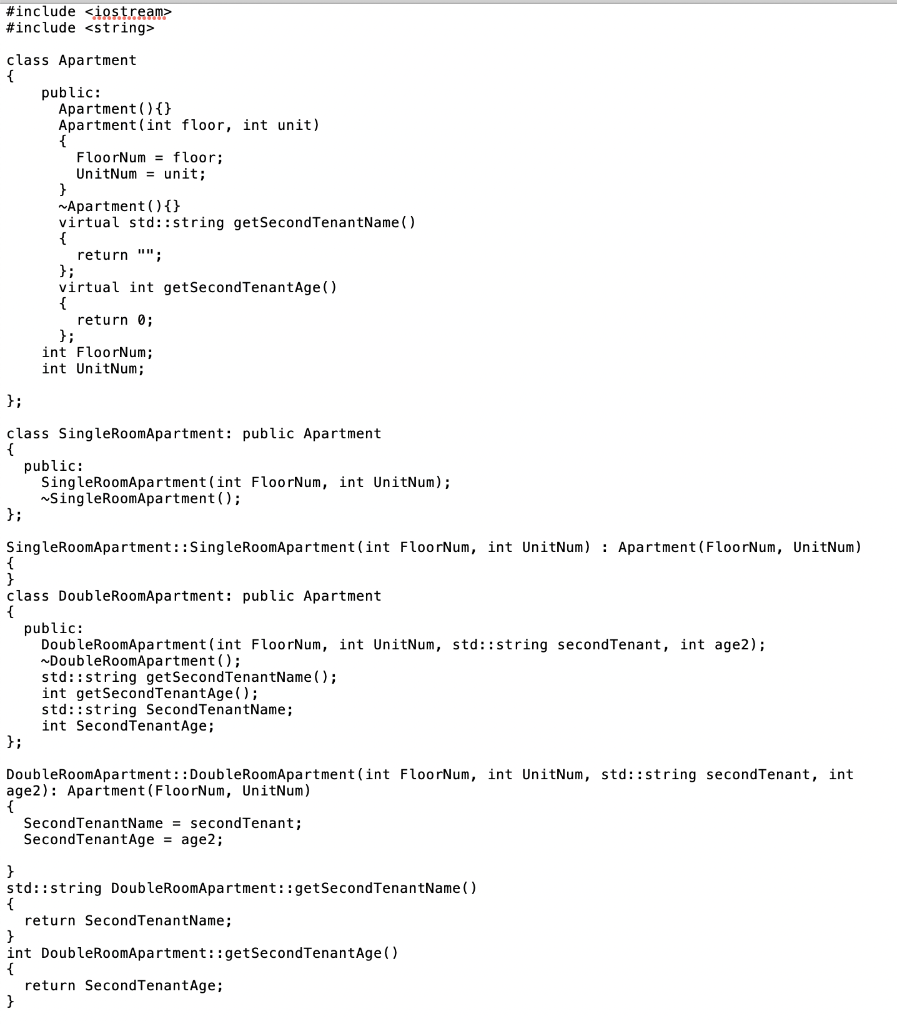 #include <iostream>
#include <string>

class Apartment
{
    public:
      Apartment(){}
      Apartment(int floor, int unit)
      {
        FloorNum = floor;
        UnitNum = unit;
      }
      ~Apartment(){}
      virtual std::string getSecondTenantName()
      {
        return "";
      };
      virtual int getSecondTenantAge()
      {
        return 0;
      };
    int FloorNum;
    int UnitNum;

};

class SingleRoomApartment: public Apartment
{
  public:
    SingleRoomApartment(int FloorNum, int UnitNum);
    ~SingleRoomApartment();
};

SingleRoomApartment::SingleRoomApartment(int FloorNum, int UnitNum) : Apartment(FloorNum, UnitNum)
{
}
class DoubleRoomApartment: public Apartment
{
  public:
    DoubleRoomApartment(int FloorNum, int UnitNum, std::string secondTenant, int age2);
    ~DoubleRoomApartment();
    std::string getSecondTenantName();
    int getSecondTenantAge();
    std::string SecondTenantName;
    int SecondTenantAge;
};

DoubleRoomApartment::DoubleRoomApartment(int FloorNum, int UnitNum, std::string secondTenant, int age2): Apartment(FloorNum, UnitNum)
{
  SecondTenantName = secondTenant;
  SecondTenantAge = age2;

}
std::string DoubleRoomApartment::getSecondTenantName()
{
  return SecondTenantName;
}
int DoubleRoomApartment::getSecondTenantAge()
{
  return SecondTenantAge;
}